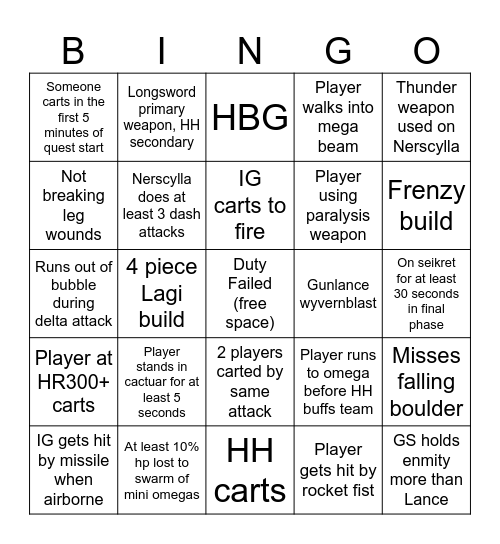 | B | I | N | G | O |
|---|---|---|---|---|
| Someone carts in the first 5 minutes of quest start | Longsword primary weapon, HH secondary | HBG | Player walks into mega beam | Thunder weapon used on Nerscylla |
| Not breaking leg wounds | Nerscylla does at least 3 dash attacks | IG carts to fire | Player using paralysis weapon | Frenzy build |
| Runs out of bubble during delta attack | 4 piece Lagi build | Duty Failed (free space) | Gunlance wyvernblast | On seikret for at least 30 seconds in final phase |
| Player at HR300+ carts | Player stands in cactuar for at least 5 seconds | 2 players carted by same attack | Player runs to omega before HH buffs team | Misses falling boulder |
| IG gets hit by missile when airborne | At least 10% hp lost to swarm of mini omegas | HH carts | Player gets hit by rocket fist | GS holds enmity more than Lance |